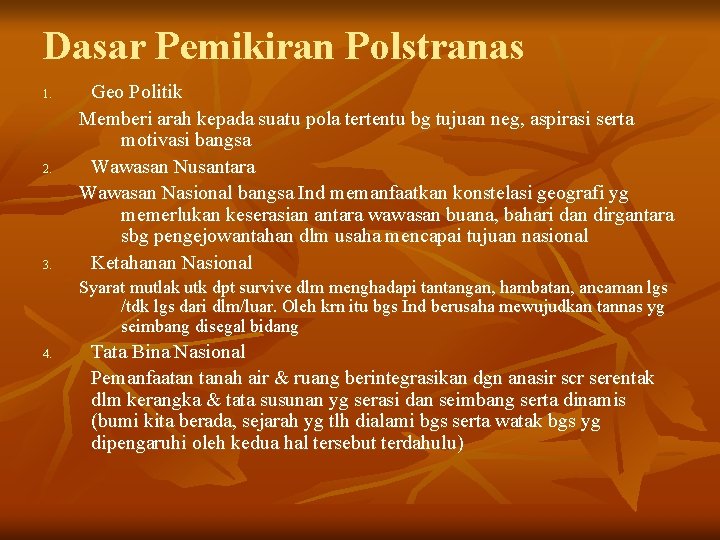 Dasar Pemikiran Polstranas

1. Geo Politik

Memberi arah kepada suatu pola tertentu bg tujuan neg, aspirasi serta motivasi bangsa

2. Wawasan Nusantara

Wawasan Nasional bangsa Ind memanfaatkan konstelasi geografi yg memerlukan keserasian antara wawasan buana, bahari dan dirgantara sbg pengejowantahan dlm usaha mencapai tujuan nasional

3. Ketahanan Nasional

Syarat mutlak utk dpt survive dlm menghadapi tantangan, hambatan, ancaman lgs /tdk lgs dari dlm/luar. Oleh krn itu bgs Ind berusaha mewujudkan tannas yg seimbang disegal bidang

4. Tata Bina Nasional

Pemanfaatan tanah air & ruang berintegrasikan dgn anasir scr serentak dlm kerangka & tata susunan yg serasi dan seimbang serta dinamis (bumi kita berada, sejarah yg tlh dialami bgs serta watak bgs yg dipengaruhi oleh kedua hal tersebut terdahulu)